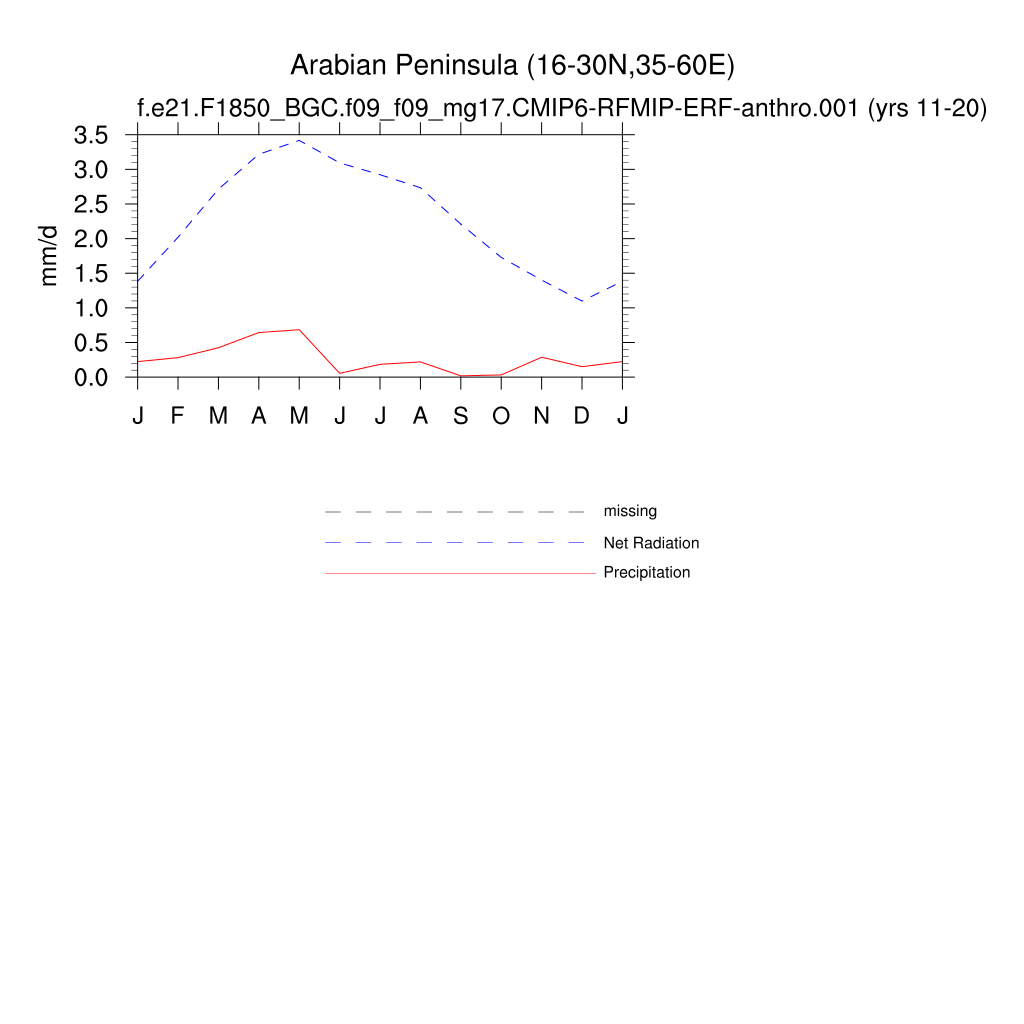 Arabian Peninsula (16-30N,35-60E)
f.e21.F1850_BGC.f09_f09_mg17.CMIP6-RFMIP-ERF-anthro.001 (yrs 11-20)

mm/d

3.5
3.0
2.5
2.0
1.5
1.0
0.5
0.0

J F M A M J J A S O N D J

missing
Net Radiation
Precipitation